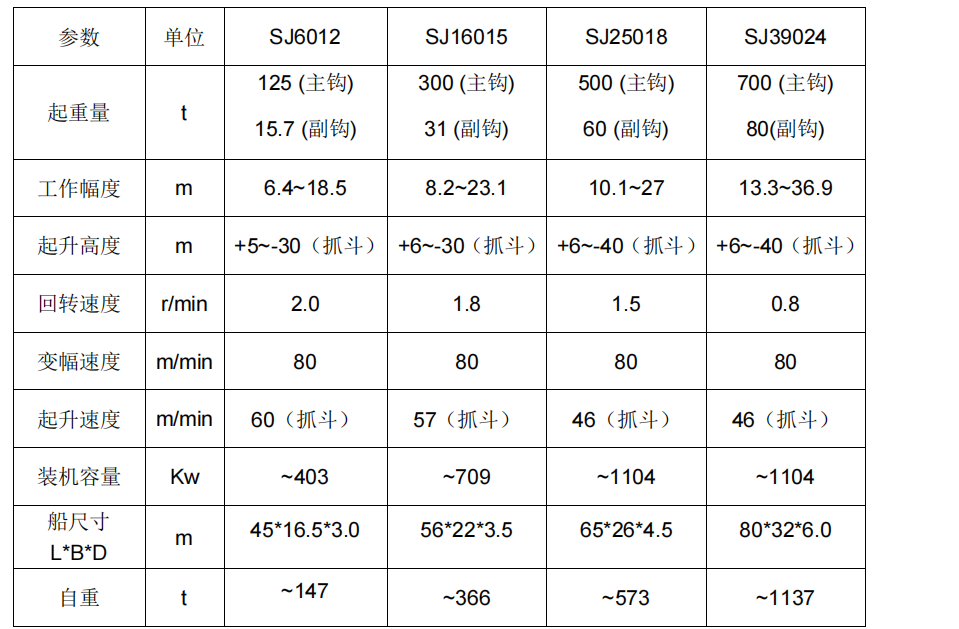 | 参数 | 单位 | SJ6012 | SJ16015 | SJ25018 | SJ39024 |
|---|---|---|---|---|---|
| 起重量 | t | 125 (主钩) 15.7 (副钩) | 300 (主钩) 31 (副钩) | 500 (主钩) 60 (副钩) | 700 (主钩) 80(副钩) |
| 工作幅度 | m | 6.4~18.5 | 8.2~23.1 | 10.1~27 | 13.3~36.9 |
| 起升高度 | m | +5~-30（抓斗） | +6~-30（抓斗） | +6~-40（抓斗） | +6~-40（抓斗） |
| 回转速度 | r/min | 2.0 | 1.8 | 1.5 | 0.8 |
| 变幅速度 | m/min | 80 | 80 | 80 | 80 |
| 起升速度 | m/min | 60（抓斗） | 57（抓斗） | 46（抓斗） | 46（抓斗） |
| 装机容量 | Kw | ~403 | ~709 | ~1104 | ~1104 |
| 船尺寸 L*B*D | m | 45*16.5*3.0 | 56*22*3.5 | 65*26*4.5 | 80*32*6.0 |
| 自重 | t | ~147 | ~366 | ~573 | ~1137 |